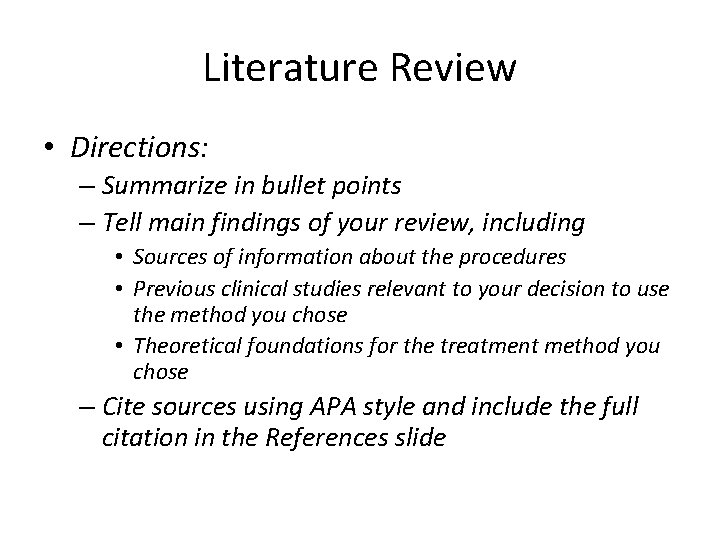 Literature Review

• Directions:
– Summarize in bullet points
– Tell main findings of your review, including
• Sources of information about the procedures
• Previous clinical studies relevant to your decision to use the method you chose
• Theoretical foundations for the treatment method you chose
– Cite sources using APA style and include the full citation in the References slide